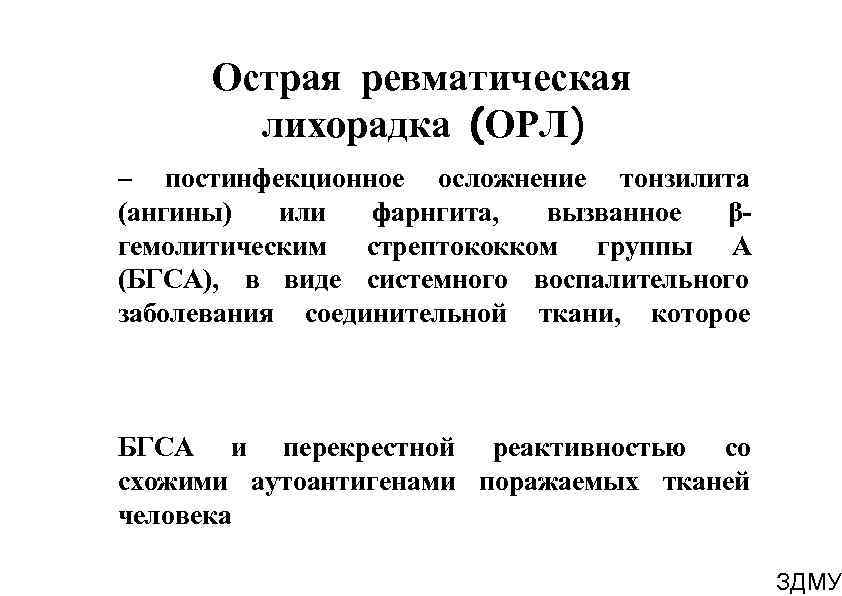 Острая ревматическая лихорадка (ОРЛ)

– постинфекционное осложнение тонзилита (ангины) или фарнгита, вызванное β-гемолитическим стрептококком группы А (БГСА), в виде системного воспалительного заболевания соединительной ткани, которое

БГСА и перекрестной реактивностью со схожими аутоантигенами поражаемых тканей человека

ЗДМУ